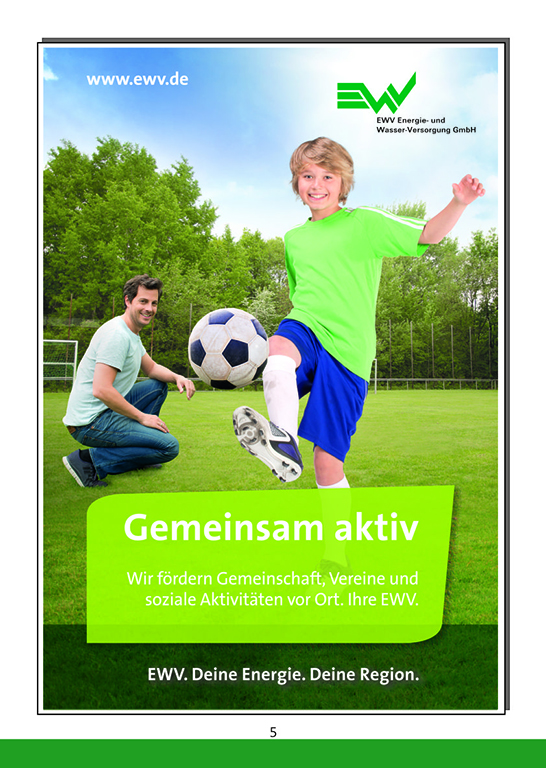 www.ewv.de

EWV

EWV Energie- und Wasser-Versorgung GmbH

Gemeinsam aktiv

Wir fördern Gemeinschaft, Vereine und soziale Aktivitäten vor Ort. Ihre EWV.

EWV. Deine Energie. Deine Region.

5